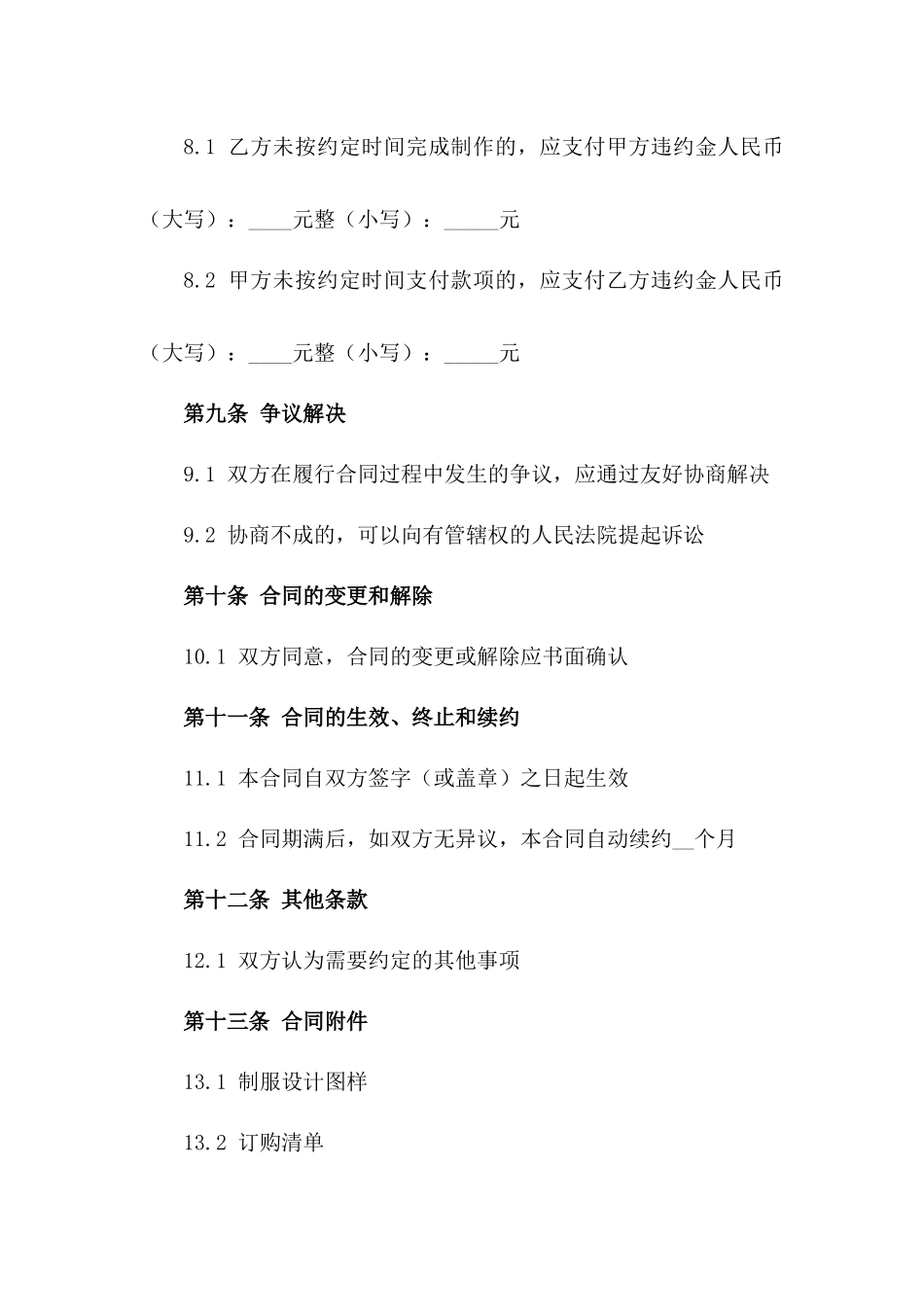 8.1 乙方未按约定时间完成制作的，应支付甲方违约金人民币（大写）：____元整（小写）：_____元

8.2 甲方未按约定时间支付款项的，应支付乙方违约金人民币（大写）：____元整（小写）：_____元

第九条 争议解决

9.1 双方在履行合同过程中发生的争议，应通过友好协商解决

9.2 协商不成的，可以向有管辖权的人民法院提起诉讼

第十条 合同的变更和解除

10.1 双方同意，合同的变更或解除应书面确认

第十一条 合同的生效、终止和续约

11.1 本合同自双方签字（或盖章）之日起生效

11.2 合同期满后，如双方无异议，本合同自动续约__个月

第十二条 其他条款

12.1 双方认为需要约定的其他事项

第十三条 合同附件

13.1 制服设计图样

13.2 订购清单